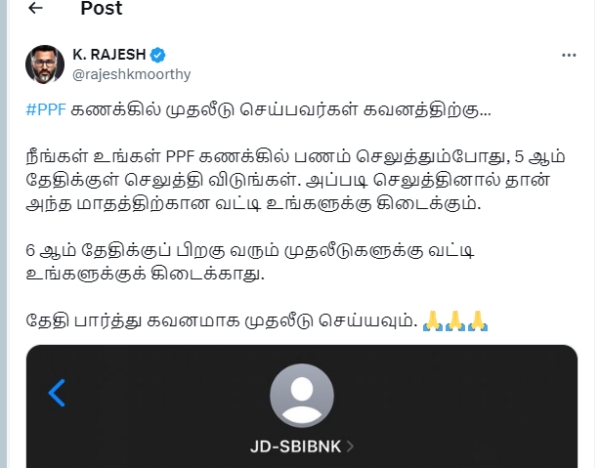 Post

K. RAJESH
@rajeshkmoorthy

#PPF கணக்கில் முதலீடு செய்பவர்கள் கவனத்திற்கு...

நீங்கள் உங்கள் PPF கணக்கில் பணம் செலுத்தும்போது, 5 ஆம் தேதிக்குள் செலுத்தி விடுங்கள். அப்படி செலுத்தினால் தான் அந்த மாதத்திற்கான வட்டி உங்களுக்கு கிடைக்கும்.

6 ஆம் தேதிக்குப் பிறகு வரும் முதலீடுகளுக்கு வட்டி உங்களுக்குக் கிடைக்காது.

தேதி பார்த்து கவனமாக முதலீடு செய்யவும். 🙏🙏🙏

JD-SBIBNK